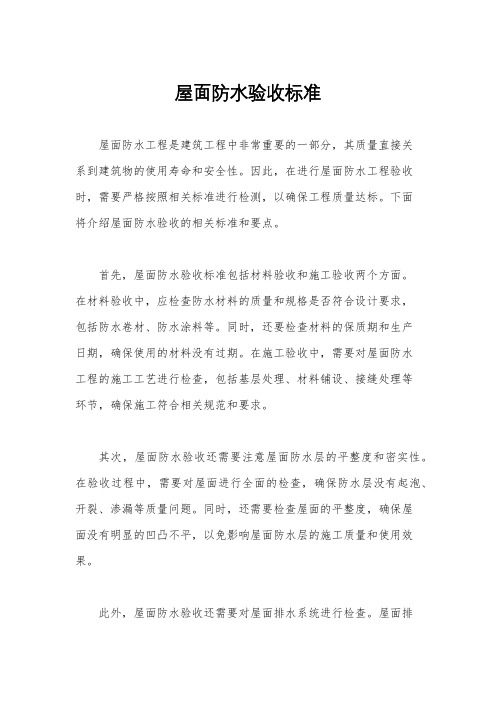 屋面防水验收标准

屋面防水工程是建筑工程中非常重要的一部分，其质量直接关系到建筑物的使用寿命和安全性。因此，在进行屋面防水工程验收时，需要严格按照相关标准进行检测，以确保工程质量达标。下面将介绍屋面防水验收的相关标准和要点。

首先，屋面防水验收标准包括材料验收和施工验收两个方面。在材料验收中，应检查防水材料的质量和规格是否符合设计要求，包括防水卷材、防水涂料等。同时，还要检查材料的保质期和生产日期，确保使用的材料没有过期。在施工验收中，需要对屋面防水工程的施工工艺进行检查，包括基层处理、材料铺设、接缝处理等环节，确保施工符合相关规范和要求。

其次，屋面防水验收还需要注意屋面防水层的平整度和密实性。在验收过程中，需要对屋面进行全面的检查，确保防水层没有起泡、开裂、渗漏等质量问题。同时，还需要检查屋面的平整度，确保屋面没有明显的凹凸不平，以免影响屋面防水层的施工质量和使用效果。

此外，屋面防水验收还需要对屋面排水系统进行检查。屋面排